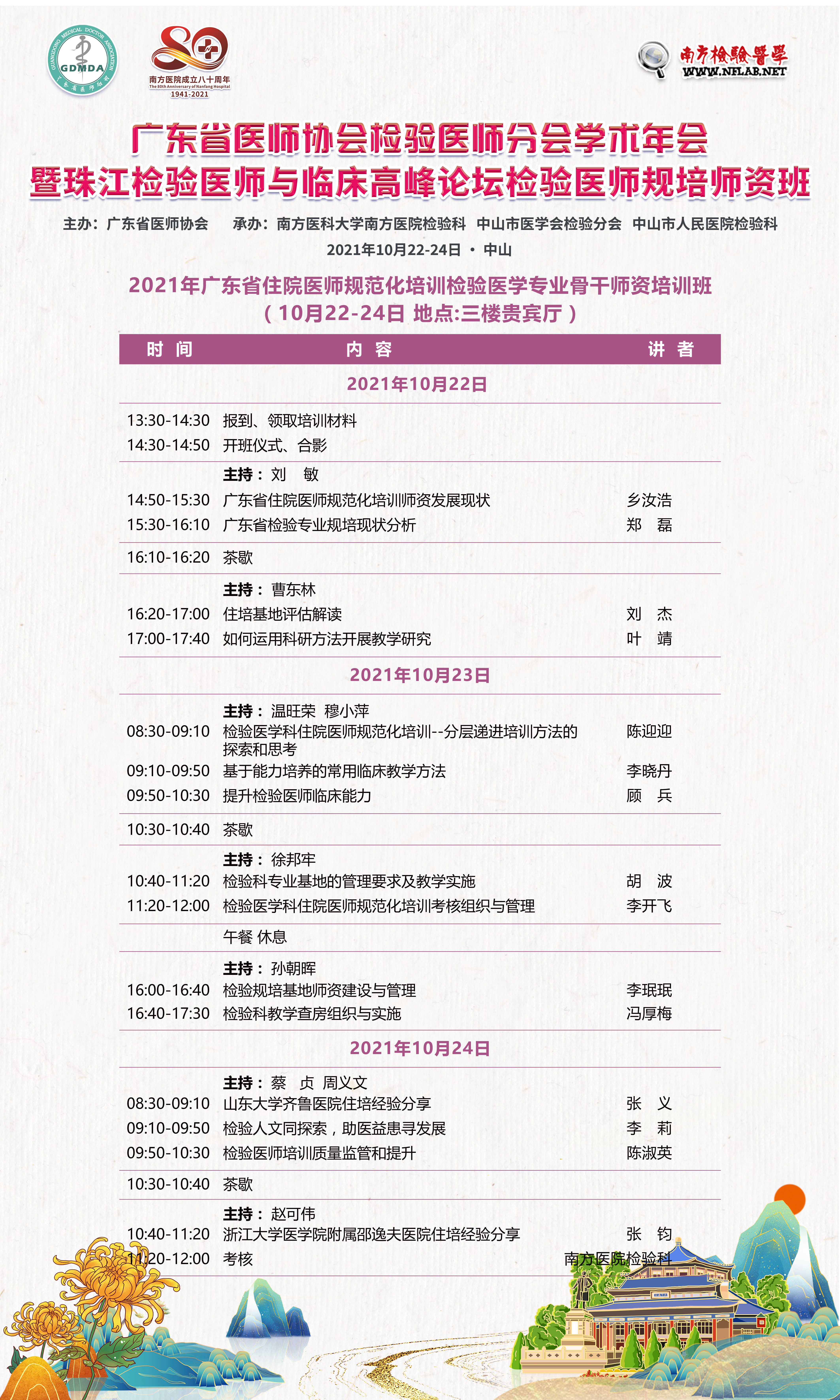 GUANGDONG MEDICAL DOCTOR ASSOCIATION
GDMDA
广东省医师协会

80
南方医院成立八十周年
The 80th Anniversary of Nanfang Hospital
1941-2021

南方检验医学
WWW.NFLAB.NET

广东省医师协会检验医师分会学术年会
暨珠江检验医师与临床高峰论坛检验医师规培师资班

主办：广东省医师协会　承办：南方医科大学南方医院检验科　中山市医学会检验分会　中山市人民医院检验科
2021年10月22-24日 · 中山

2021年广东省住院医师规范化培训检验医学专业骨干师资培训班
（10月22-24日 地点:三楼贵宾厅）

| 时 间 | 内 容 | 讲 者 |
|---|---|---|
| | 2021年10月22日 | |
| 13:30-14:30 | 报到、领取培训材料 | |
| 14:30-14:50 | 开班仪式、合影 | |
| | 主持：刘　敏 | |
| 14:50-15:30 | 广东省住院医师规范化培训师资发展现状 | 乡汝浩 |
| 15:30-16:10 | 广东省检验专业规培现状分析 | 郑　磊 |
| 16:10-16:20 | 茶歇 | |
| | 主持：曹东林 | |
| 16:20-17:00 | 住培基地评估解读 | 刘　杰 |
| 17:00-17:40 | 如何运用科研方法开展教学研究 | 叶　靖 |
| | 2021年10月23日 | |
| | 主持：温旺荣　穆小萍 | |
| 08:30-09:10 | 检验医学科住院医师规范化培训--分层递进培训方法的探索和思考 | 陈迎迎 |
| 09:10-09:50 | 基于能力培养的常用临床教学方法 | 李晓丹 |
| 09:50-10:30 | 提升检验医师临床能力 | 顾　兵 |
| 10:30-10:40 | 茶歇 | |
| | 主持：徐邦牢 | |
| 10:40-11:20 | 检验科专业基地的管理要求及教学实施 | 胡　波 |
| 11:20-12:00 | 检验医学科住院医师规范化培训考核组织与管理 | 李开飞 |
| | 午餐 休息 | |
| | 主持：孙朝晖 | |
| 16:00-16:40 | 检验规培基地师资建设与管理 | 李珉珉 |
| 16:40-17:30 | 检验科教学查房组织与实施 | 冯厚梅 |
| | 2021年10月24日 | |
| | 主持：蔡　贞　周义文 | |
| 08:30-09:10 | 山东大学齐鲁医院住培经验分享 | 张　义 |
| 09:10-09:50 | 检验人文同探索，助医益患寻发展 | 李　莉 |
| 09:50-10:30 | 检验医师培训质量监管和提升 | 陈淑英 |
| 10:30-10:40 | 茶歇 | |
| | 主持：赵可伟 | |
| 10:40-11:20 | 浙江大学医学院附属邵逸夫医院住培经验分享 | 张　钧 |
| 11:20-12:00 | 考核 | 南方医院检验科 |